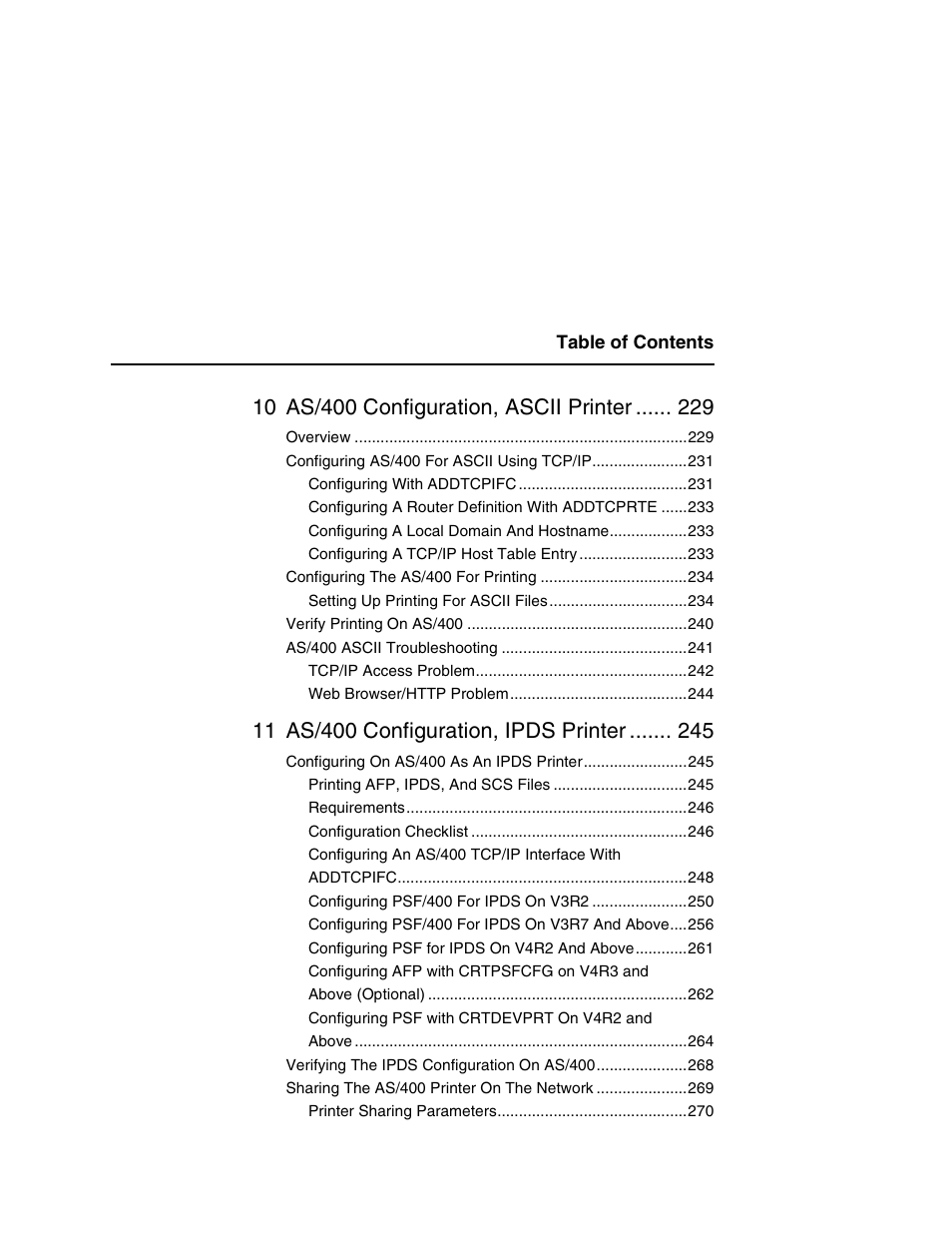 Table of Contents

10 AS/400 Configuration, ASCII Printer ...... 229

Overview ............................................................................229
Configuring AS/400 For ASCII Using TCP/IP......................231
Configuring With ADDTCPIFC .......................................231
Configuring A Router Definition With ADDTCPRTE ......233
Configuring A Local Domain And Hostname..................233
Configuring A TCP/IP Host Table Entry .........................233
Configuring The AS/400 For Printing ..................................234
Setting Up Printing For ASCII Files................................234
Verify Printing On AS/400 ...................................................240
AS/400 ASCII Troubleshooting ...........................................241
TCP/IP Access Problem.................................................242
Web Browser/HTTP Problem.........................................244

11 AS/400 Configuration, IPDS Printer ....... 245

Configuring On AS/400 As An IPDS Printer........................245
Printing AFP, IPDS, And SCS Files ...............................245
Requirements.................................................................246
Configuration Checklist ..................................................246
Configuring An AS/400 TCP/IP Interface With ADDTCPIFC...................................................................248
Configuring PSF/400 For IPDS On V3R2 ......................250
Configuring PSF/400 For IPDS On V3R7 And Above....256
Configuring PSF for IPDS On V4R2 And Above............261
Configuring AFP with CRTPSFCFG on V4R3 and Above (Optional) ............................................................262
Configuring PSF with CRTDEVPRT On V4R2 and Above .............................................................................264
Verifying The IPDS Configuration On AS/400.....................268
Sharing The AS/400 Printer On The Network .....................269
Printer Sharing Parameters............................................270